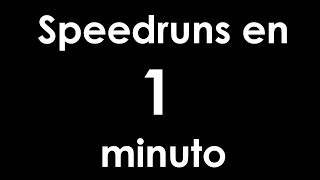 Speedruns en

1

minuto